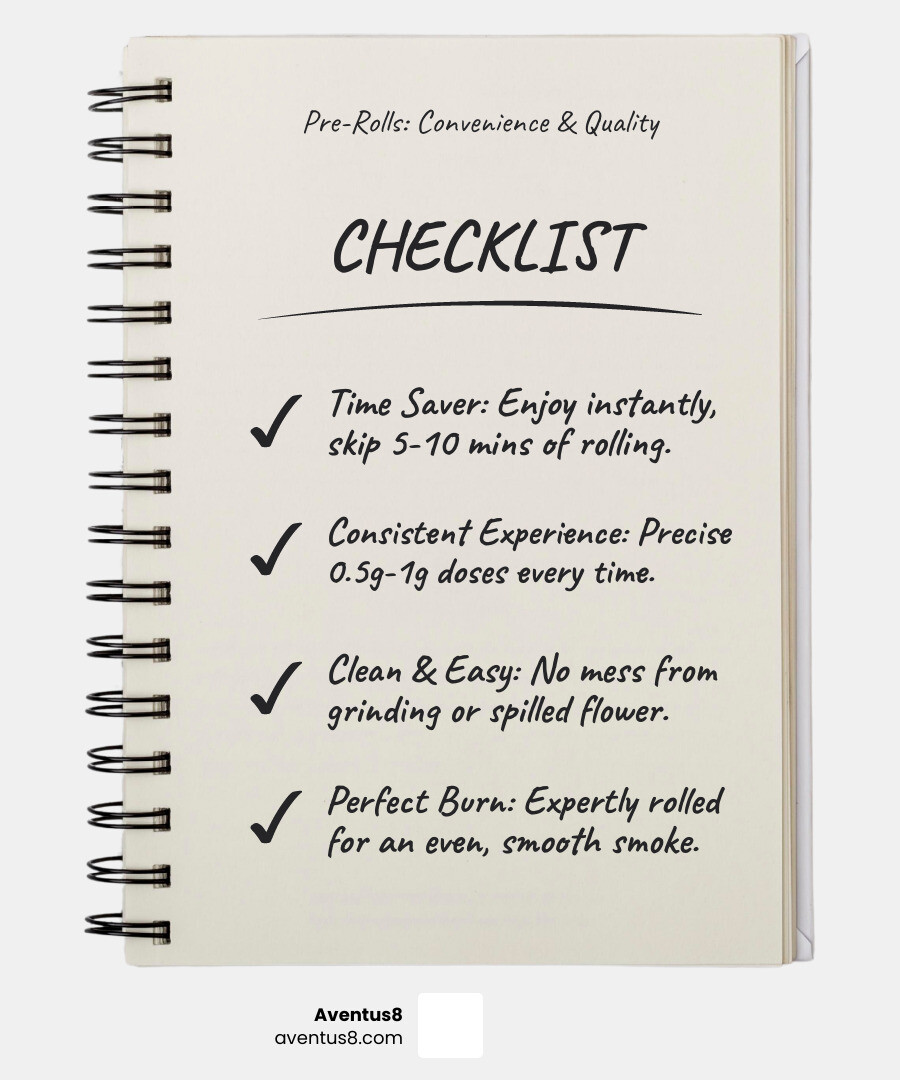 Pre-Rolls: Convenience & Quality

CHECKLIST

✓ Time Saver: Enjoy instantly, skip 5-10 mins of rolling.

✓ Consistent Experience: Precise 0.5g-1g doses every time.

✓ Clean & Easy: No mess from grinding or spilled flower.

✓ Perfect Burn: Expertly rolled for an even, smooth smoke.

Aventus8
aventus8.com